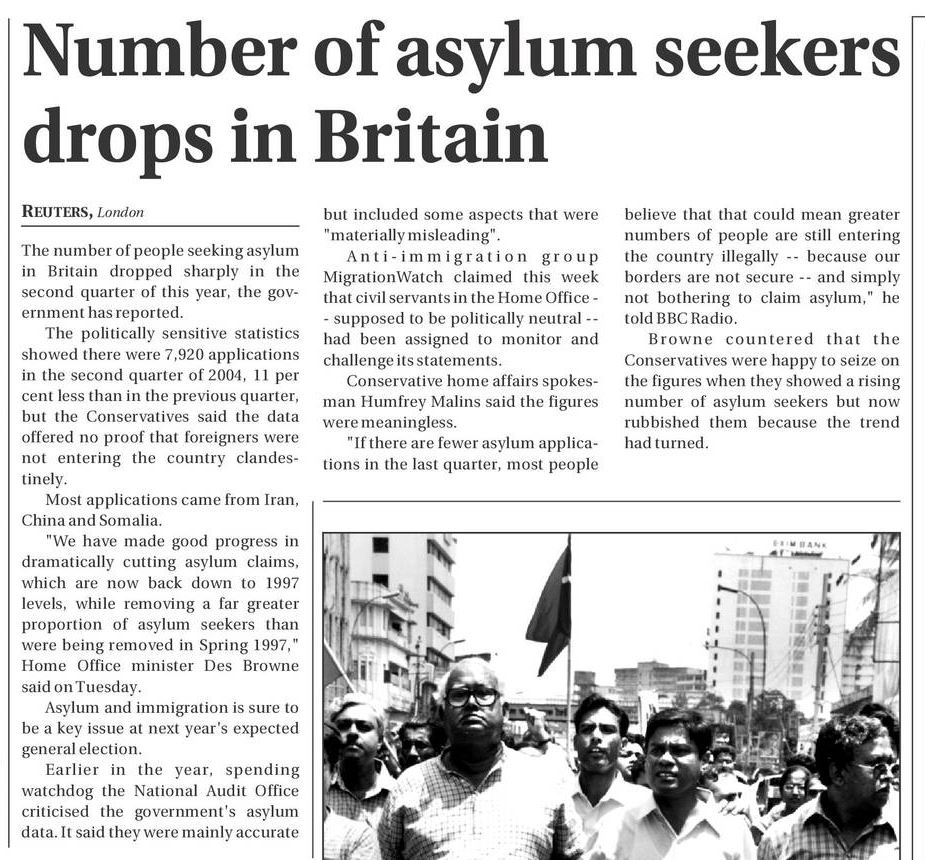 Number of asylum seekers drops in Britain

REUTERS, London

The number of people seeking asylum in Britain dropped sharply in the second quarter of this year, the government has reported.

The politically sensitive statistics showed there were 7,920 applications in the second quarter of 2004, 11 per cent less than in the previous quarter, but the Conservatives said the data offered no proof that foreigners were not entering the country clandestinely.

Most applications came from Iran, China and Somalia.

"We have made good progress in dramatically cutting asylum claims, which are now back down to 1997 levels, while removing a far greater proportion of asylum seekers than were being removed in Spring 1997," Home Office minister Des Browne said on Tuesday.

Asylum and immigration is sure to be a key issue at next year's expected general election.

Earlier in the year, spending watchdog the National Audit Office criticised the government's asylum data. It said they were mainly accurate but included some aspects that were "materially misleading".

Anti-immigration group MigrationWatch claimed this week that civil servants in the Home Office -- supposed to be politically neutral -- had been assigned to monitor and challenge its statements.

Conservative home affairs spokesman Humfrey Malins said the figures were meaningless.

"If there are fewer asylum applications in the last quarter, most people believe that that could mean greater numbers of people are still entering the country illegally -- because our borders are not secure -- and simply not bothering to claim asylum," he told BBC Radio.

Browne countered that the Conservatives were happy to seize on the figures when they showed a rising number of asylum seekers but now rubbished them because the trend had turned.

EXIM BANK